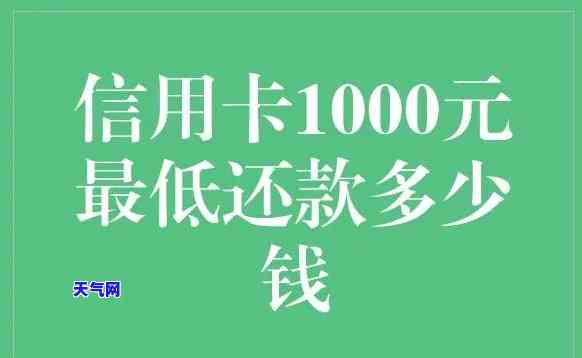 信用卡1000元最低还款多少钱

天气网